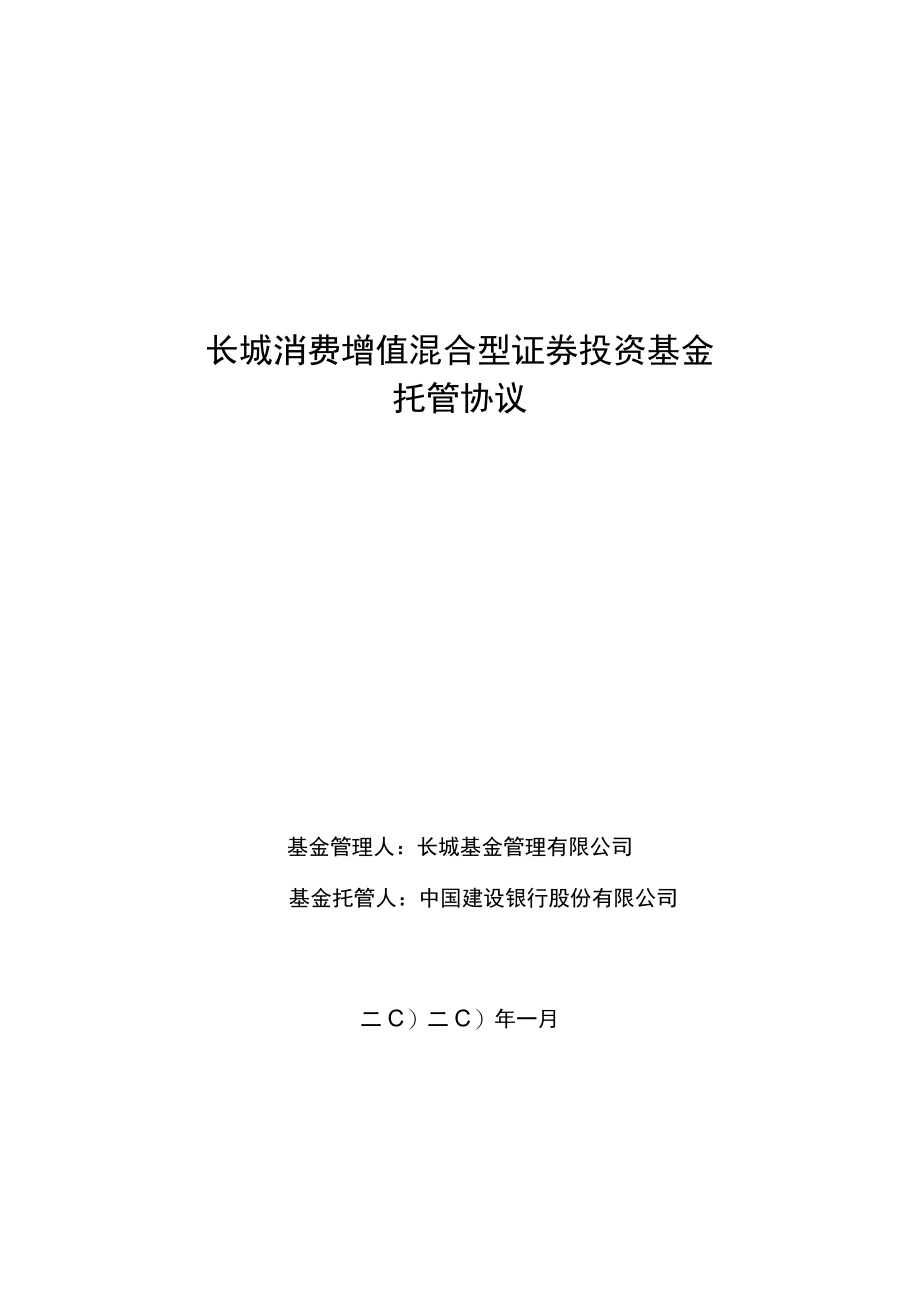 长城消费增值混合型证券投资基金
托管协议

基金管理人：长城基金管理有限公司

基金托管人：中国建设银行股份有限公司

二C）二C）年一月